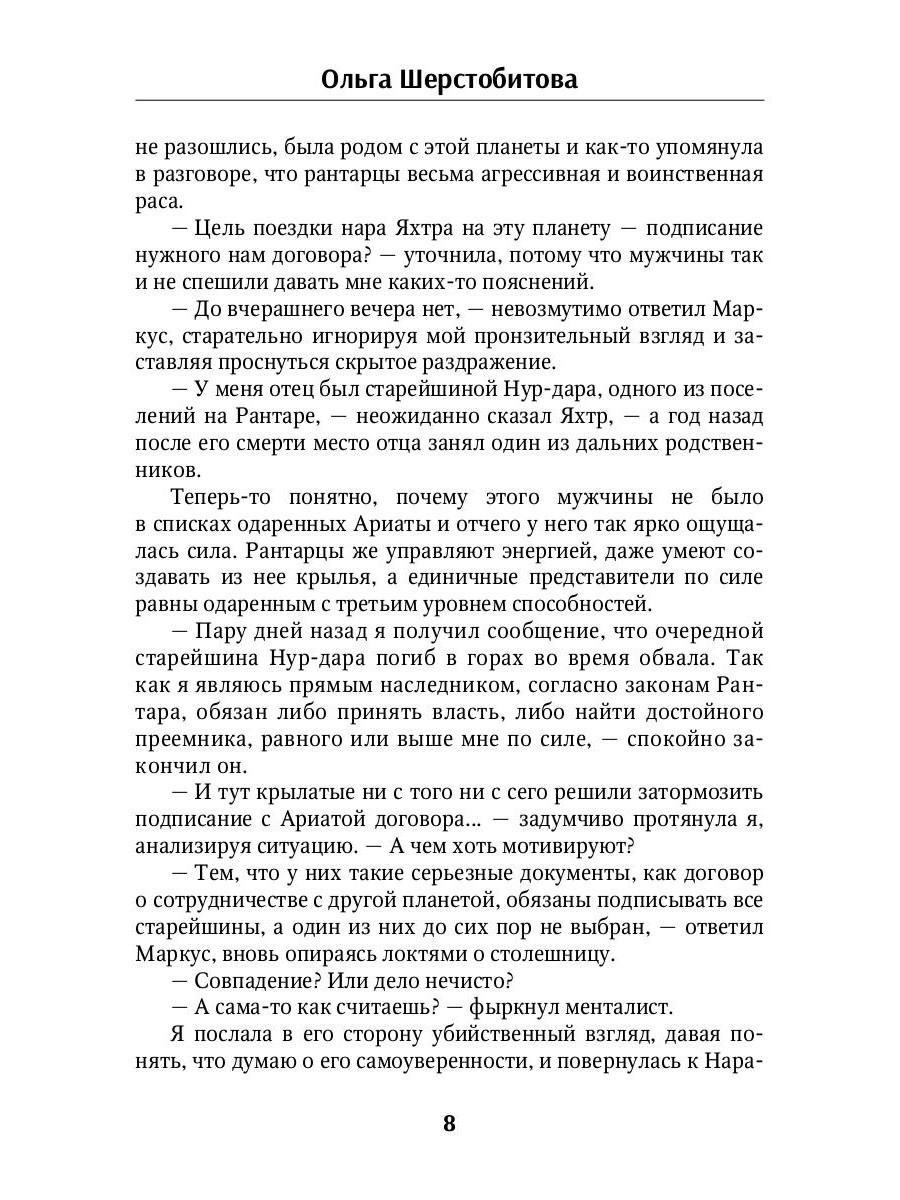 Ольга Шерстобитова

не разошлись, была родом с этой планеты и как-то упомянула в разговоре, что рантарцы весьма агрессивная и воинственная раса.

— Цель поездки нара Яхтра на эту планету — подписание нужного нам договора? — уточнила, потому что мужчины так и не спешили давать мне каких-то пояснений.

— До вчерашнего вечера нет, — невозмутимо ответил Маркус, старательно игнорируя мой пронзительный взгляд и заставляя проснуться скрытое раздражение.

— У меня отец был старейшиной Нур-дара, одного из поселений на Рантаре, — неожиданно сказал Яхтр, — а год назад после его смерти место отца занял один из дальних родственников.

Теперь-то понятно, почему этого мужчины не было в списках одаренных Ариаты и отчего у него так ярко ощущалась сила. Рантарцы же управляют энергией, даже умеют создавать из нее крылья, а единичные представители по силе равны одаренным с третьим уровнем способностей.

— Пару дней назад я получил сообщение, что очередной старейшина Нур-дара погиб в горах во время обвала. Так как я являюсь прямым наследником, согласно законам Рантара, обязан либо принять власть, либо найти достойного преемника, равного или выше мне по силе, — спокойно закончил он.

— И тут крылатые ни с того ни с сего решили затормозить подписание с Ариатой договора... — задумчиво протянула я, анализируя ситуацию. — А чем хоть мотивируют?

— Тем, что у них такие серьезные документы, как договор о сотрудничестве с другой планетой, обязаны подписывать все старейшины, а один из них до сих пор не выбран, — ответил Маркус, вновь опираясь локтями о столешницу.

— Совпадение? Или дело нечисто?

— А сама-то как считаешь? — фыркнул менталист.

Я послала в его сторону убийственный взгляд, давая понять, что думаю о его самоуверенности, и повернулась к Нара-

8